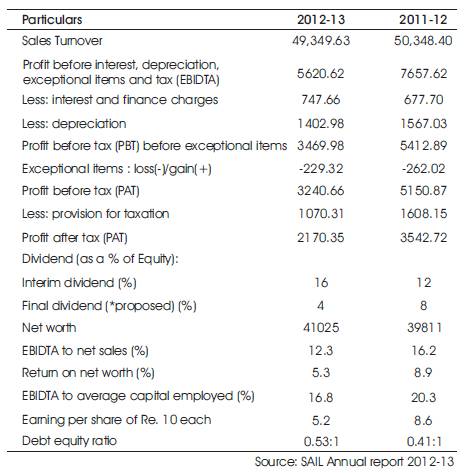 | Particulars | 2012-13 | 2011-12 |
|---|---|---|
| Sales Turnover | 49,349.63 | 50,348.40 |
| Profit before interest, depreciation, exceptional items and tax (EBIDTA) | 5620.62 | 7657.62 |
| Less: interest and finance charges | 747.66 | 677.70 |
| Less: depreciation | 1402.98 | 1567.03 |
| Profit before tax (PBT) before exceptional items | 3469.98 | 5412.89 |
| Exceptional items : loss(-)/gain(+) | -229.32 | -262.02 |
| Profit before tax (PAT) | 3240.66 | 5150.87 |
| Less: provision for taxation | 1070.31 | 1608.15 |
| Profit after tax (PAT) | 2170.35 | 3542.72 |
| Dividend (as a % of Equity): | | |
| Interim dividend (%) | 16 | 12 |
| Final dividend (*proposed) (%) | 4 | 8 |
| Net worth | 41025 | 39811 |
| EBIDTA to net sales (%) | 12.3 | 16.2 |
| Return on net worth (%) | 5.3 | 8.9 |
| EBIDTA to average capital employed (%) | 16.8 | 20.3 |
| Earning per share of Re. 10 each | 5.2 | 8.6 |
| Debt equity ratio | 0.53:1 | 0.41:1 |

Source: SAIL Annual report 2012-13